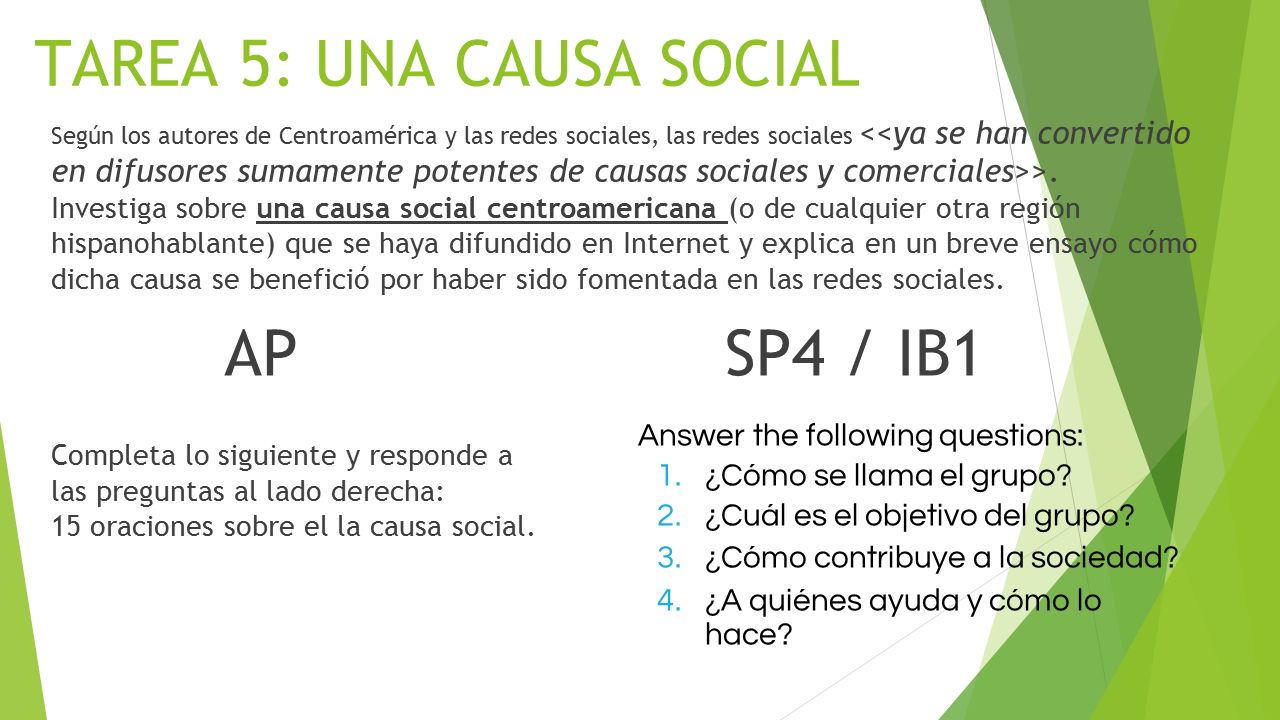 TAREA 5: UNA CAUSA SOCIAL

Según los autores de Centroamérica y las redes sociales, las redes sociales <<ya se han convertido en difusores sumamente potentes de causas sociales y comerciales>>.
Investiga sobre una causa social centroamericana (o de cualquier otra región hispanohablante) que se haya difundido en Internet y explica en un breve ensayo cómo dicha causa se benefició por haber sido fomentada en las redes sociales.

AP

Completa lo siguiente y responde a las preguntas al lado derecha:
15 oraciones sobre el la causa social.

SP4 / IB1

Answer the following questions:
1. ¿Cómo se llama el grupo?
2. ¿Cuál es el objetivo del grupo?
3. ¿Cómo contribuye a la sociedad?
4. ¿A quiénes ayuda y cómo lo hace?